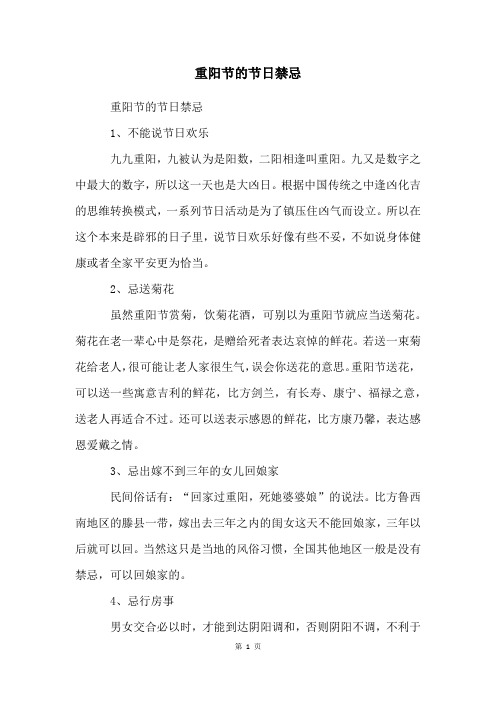 重阳节的节日禁忌

重阳节的节日禁忌

1、不能说节日欢乐

九九重阳，九被认为是阳数，二阳相逢叫重阳。九又是数字之中最大的数字，所以这一天也是大凶日。根据中国传统之中逢凶化吉的思维转换模式，一系列节日活动是为了镇压住凶气而设立。所以在这个本来是辟邪的日子里，说节日欢乐好像有些不妥，不如说身体健康或者全家平安更为恰当。

2、忌送菊花

虽然重阳节赏菊，饮菊花酒，可别以为重阳节就应当送菊花。菊花在老一辈心中是祭花，是赠给死者表达哀悼的鲜花。若送一束菊花给老人，很可能让老人家很生气，误会你送花的意思。重阳节送花，可以送一些寓意吉利的鲜花，比方剑兰，有长寿、康宁、福禄之意，送老人再适合不过。还可以送表示感恩的鲜花，比方康乃馨，表达感恩爱戴之情。

3、忌出嫁不到三年的女儿回娘家

民间俗话有：“回家过重阳，死她婆婆娘”的说法。比方鲁西南地区的滕县一带，嫁出去三年之内的闺女这天不能回娘家，三年以后就可以回。当然这只是当地的风俗习惯，全国其他地区一般是没有禁忌，可以回娘家的。

4、忌行房事

男女交合必以时，才能到达阴阳调和，否则阴阳不调，不利于

第 1 页